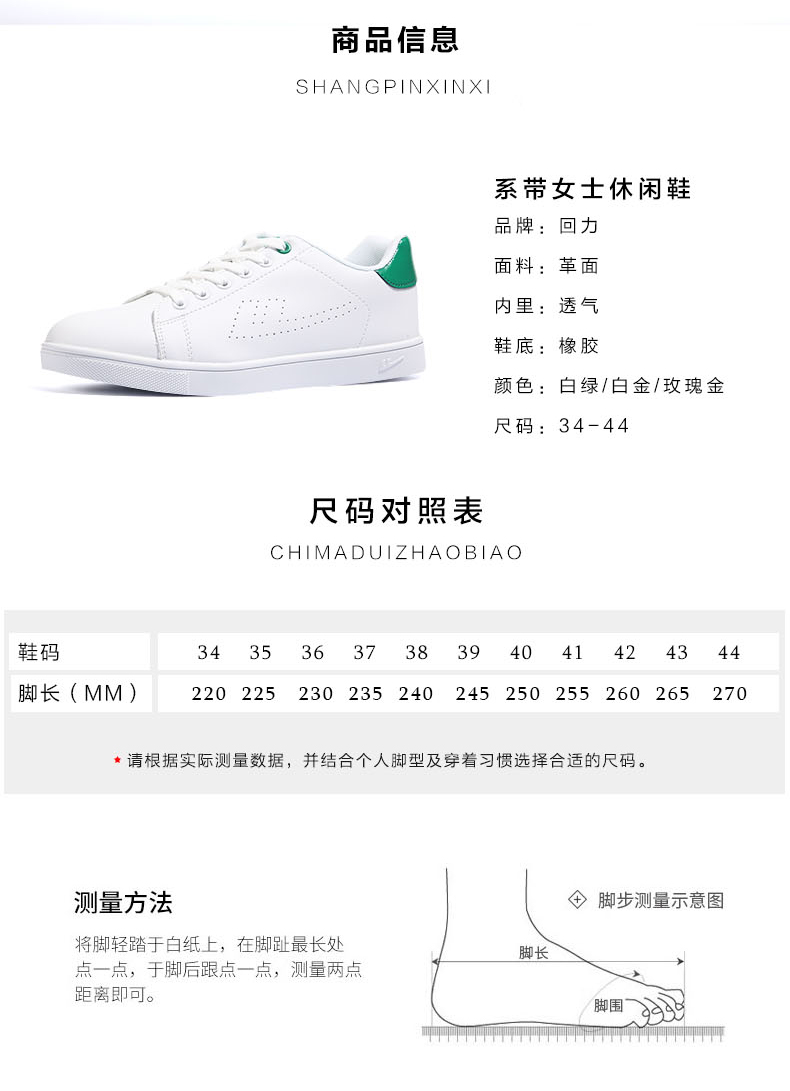 商品信息

SHANGPINXINXI

系带女士休闲鞋

品牌：回力

面料：革面

内里：透气

鞋底：橡胶

颜色：白绿/白金/玫瑰金

尺码：34-44

尺码对照表

CHIMADUIZHAOBIAO

| 鞋码 | 34 | 35 | 36 | 37 | 38 | 39 | 40 | 41 | 42 | 43 | 44 |
|---|---|---|---|---|---|---|---|---|---|---|---|
| 脚长（MM） | 220 | 225 | 230 | 235 | 240 | 245 | 250 | 255 | 260 | 265 | 270 |

* 请根据实际测量数据，并结合个人脚型及穿着习惯选择合适的尺码。

测量方法

将脚轻踏于白纸上，在脚趾最长处点一点，于脚后跟点一点，测量两点距离即可。

脚步测量示意图

脚长

脚围